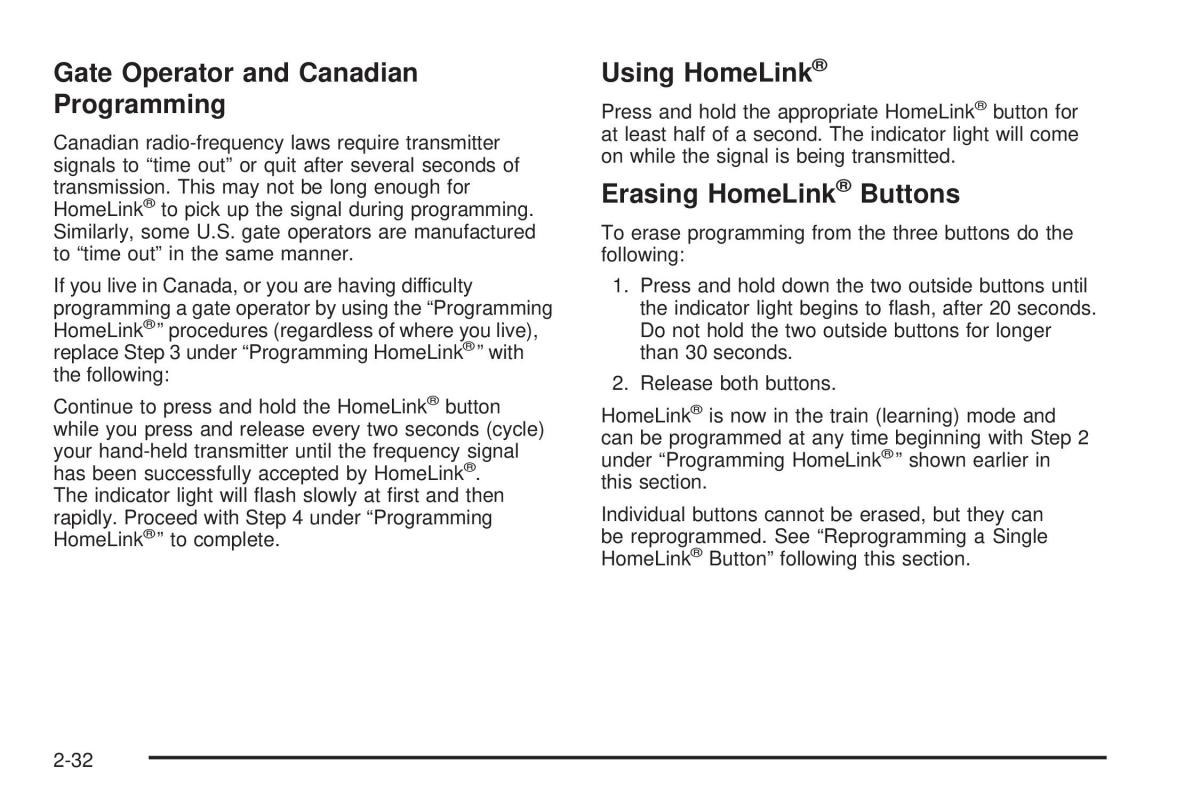 Gate Operator and Canadian Programming

Canadian radio-frequency laws require transmitter signals to “time out” or quit after several seconds of transmission. This may not be long enough for HomeLink® to pick up the signal during programming. Similarly, some U.S. gate operators are manufactured to “time out” in the same manner.

If you live in Canada, or you are having difficulty programming a gate operator by using the “Programming HomeLink®” procedures (regardless of where you live), replace Step 3 under “Programming HomeLink®” with the following:

Continue to press and hold the HomeLink® button while you press and release every two seconds (cycle) your hand-held transmitter until the frequency signal has been successfully accepted by HomeLink®. The indicator light will flash slowly at first and then rapidly. Proceed with Step 4 under “Programming HomeLink®” to complete.

Using HomeLink®

Press and hold the appropriate HomeLink® button for at least half of a second. The indicator light will come on while the signal is being transmitted.

Erasing HomeLink® Buttons

To erase programming from the three buttons do the following:

1. Press and hold down the two outside buttons until the indicator light begins to flash, after 20 seconds. Do not hold the two outside buttons for longer than 30 seconds.

2. Release both buttons.

HomeLink® is now in the train (learning) mode and can be programmed at any time beginning with Step 2 under “Programming HomeLink®” shown earlier in this section.

Individual buttons cannot be erased, but they can be reprogrammed. See “Reprogramming a Single HomeLink® Button” following this section.

2-32